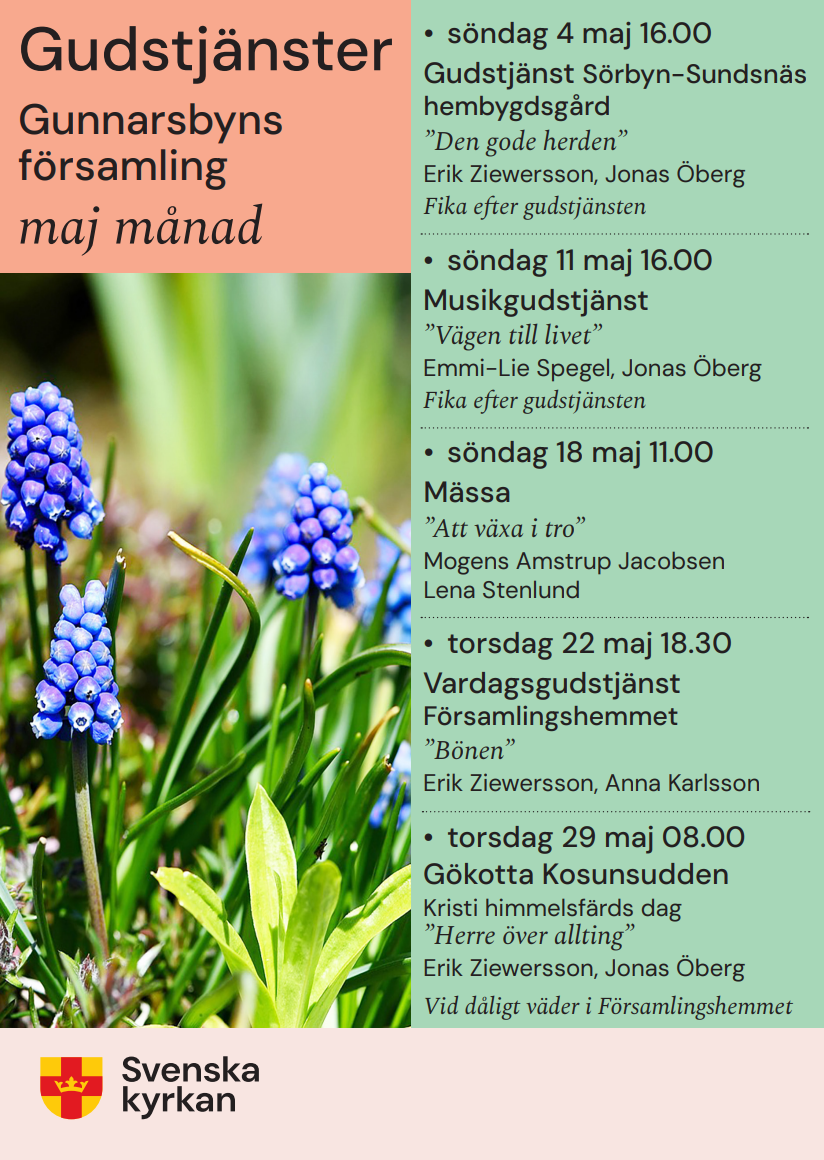 Gudstjänster
Gunnarsbyns församling
maj månad

• söndag 4 maj 16.00
Gudstjänst Sörbyn-Sundsnäs hembygdsgård
”Den gode herden”
Erik Ziewersson, Jonas Öberg
Fika efter gudstjänsten

• söndag 11 maj 16.00
Musikgudstjänst
”Vägen till livet”
Emmi-Lie Spegel, Jonas Öberg
Fika efter gudstjänsten

• söndag 18 maj 11.00
Mässa
”Att växa i tro”
Mogens Amstrup Jacobsen
Lena Stenlund

• torsdag 22 maj 18.30
Vardagsgudstjänst
Församlingshemmet
”Bönen”
Erik Ziewersson, Anna Karlsson

• torsdag 29 maj 08.00
Gökotta Kosunsudden
Kristi himmelsfärds dag
”Herre över allting”
Erik Ziewersson, Jonas Öberg
Vid dåligt väder i Församlingshemmet

Svenska kyrkan